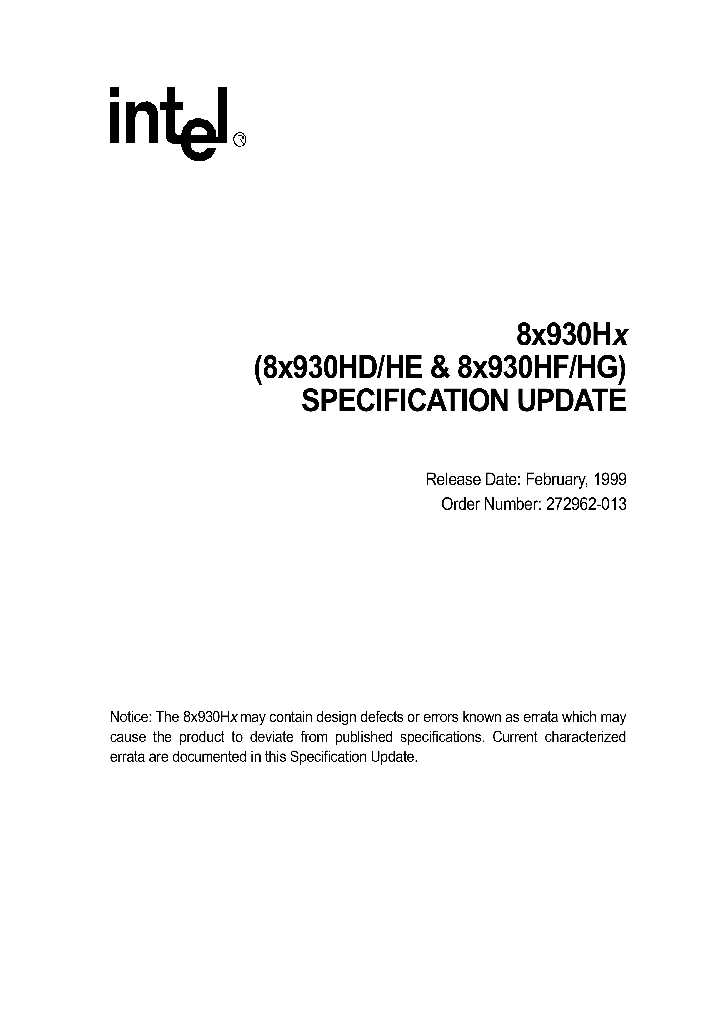 intel®

8x930Hx
(8x930HD/HE & 8x930HF/HG)
SPECIFICATION UPDATE

Release Date: February, 1999
Order Number: 272962-013

Notice: The 8x930Hx may contain design defects or errors known as errata which may cause the product to deviate from published specifications. Current characterized errata are documented in this Specification Update.